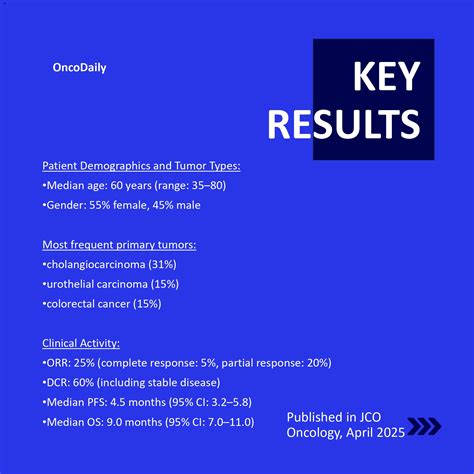 OncoDaily

KEY RESULTS

Patient Demographics and Tumor Types:
•Median age: 60 years (range: 35–80)
•Gender: 55% female, 45% male

Most frequent primary tumors:
•cholangiocarcinoma (31%)
•urothelial carcinoma (15%)
•colorectal cancer (15%)

Clinical Activity:
•ORR: 25% (complete response: 5%, partial response: 20%)
•DCR: 60% (including stable disease)
•Median PFS: 4.5 months (95% CI: 3.2–5.8)
•Median OS: 9.0 months (95% CI: 7.0–11.0)

Published in JCO Oncology, April 2025